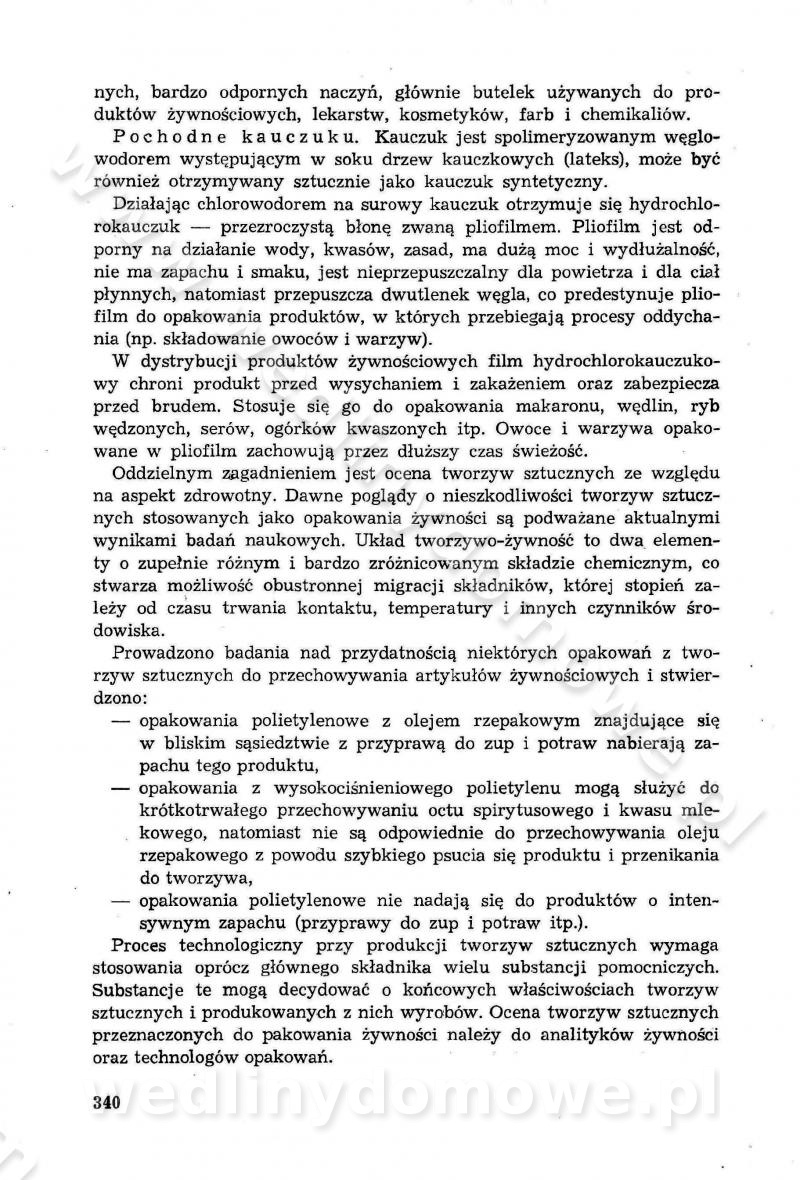 nych, bardzo odpornych naczyń, głównie butelek używanych do produktów żywnościowych, lekarstw, kosmetyków, farb i chemikaliów.

Pochodne kauczuku. Kauczuk jest spolimeryzowanym węglowodorem występującym w soku drzew kauczkowych (lateks), może być również otrzymywany sztucznie jako kauczuk syntetyczny.

Działając chlorowodorem na surowy kauczuk otrzymuje się hydrochlorokauczuk — przezroczystą błonę zwaną pliofilmem. Pliofilm jest odporny na działanie wody, kwasów, zasad, ma dużą moc i wydłużalność, nie ma zapachu i smaku, jest nieprzepuszczalny dla powietrza i dla ciał płynnych, natomiast przepuszcza dwutlenek węgla, co predestynuje pliofilm do opakowania produktów, w których przebiegają procesy oddychania (np. składowanie owoców i warzyw).

W dystrybucji produktów żywnościowych film hydrochlorokauczukowy chroni produkt przed wysychaniem i zakażeniem oraz zabezpiecza przed brudem. Stosuje się go do opakowania makaronu, wędlin, ryb wędzonych, serów, ogórków kwaszonych itp. Owoce i warzywa opakowane w pliofilm zachowują przez dłuższy czas świeżość.

Oddzielnym zagadnieniem jest ocena tworzyw sztucznych ze względu na aspekt zdrowotny. Dawne poglądy o nieszkodliwości tworzyw sztucznych stosowanych jako opakowania żywności są podważane aktualnymi wynikami badań naukowych. Układ tworzywo-żywność to dwa elementy o zupełnie różnym i bardzo zróżnicowanym składzie chemicznym, co stwarza możliwość obustronnej migracji składników, której stopień zależy od czasu trwania kontaktu, temperatury i innych czynników środowiska.

Prowadzono badania nad przydatnością niektórych opakowań z tworzyw sztucznych do przechowywania artykułów żywnościowych i stwierdzono:
— opakowania polietylenowe z olejem rzepakowym znajdujące się w bliskim sąsiedztwie z przyprawą do zup i potraw nabierają zapachu tego produktu,
— opakowania z wysokociśnieniowego polietylenu mogą służyć do krótkotrwałego przechowywaniu octu spirytusowego i kwasu mlekowego, natomiast nie są odpowiednie do przechowywania oleju rzepakowego z powodu szybkiego psucia się produktu i przenikania do tworzywa,
— opakowania polietylenowe nie nadają się do produktów o intensywnym zapachu (przyprawy do zup i potraw itp.).

Proces technologiczny przy produkcji tworzyw sztucznych wymaga stosowania oprócz głównego składnika wielu substancji pomocniczych. Substancje te mogą decydować o końcowych właściwościach tworzyw sztucznych i produkowanych z nich wyrobów. Ocena tworzyw sztucznych przeznaczonych do pakowania żywności należy do analityków żywności oraz technologów opakowań.

340

wedlinydomowe.pl